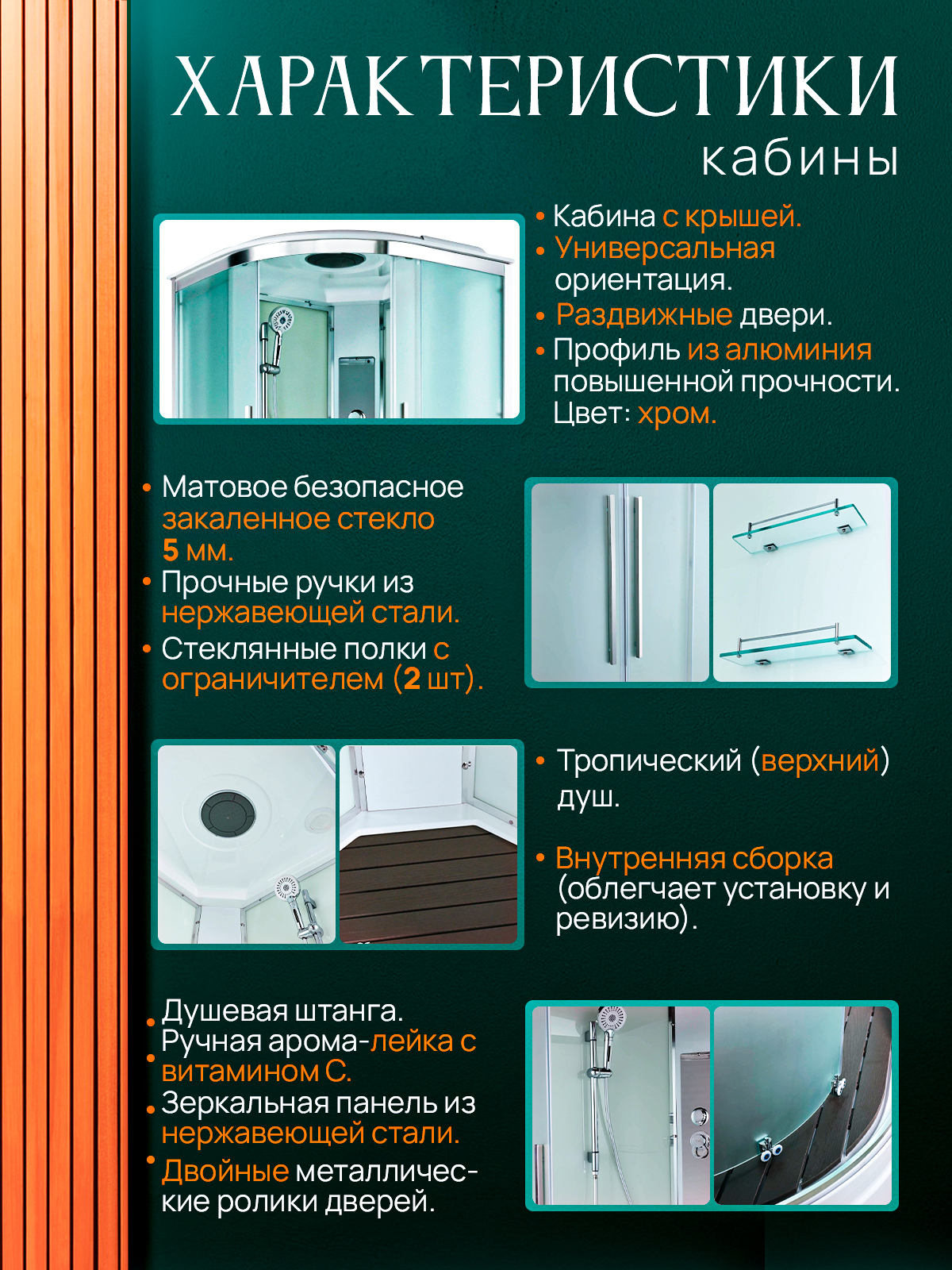 ХАРАКТЕРИСТИКИ
кабины

• Кабина с крышей.
• Универсальная ориентация.
• Раздвижные двери.
• Профиль из алюминия повышенной прочности. Цвет: хром.

• Матовое безопасное закаленное стекло 5 мм.
• Прочные ручки из нержавеющей стали.
• Стеклянные полки с ограничителем (2 шт).

• Тропический (верхний) душ.

• Внутренняя сборка (облегчает установку и ревизию).

• Душевая штанга.
• Ручная арома-лейка с витамином С.
• Зеркальная панель из нержавеющей стали.
• Двойные металлические ролики дверей.